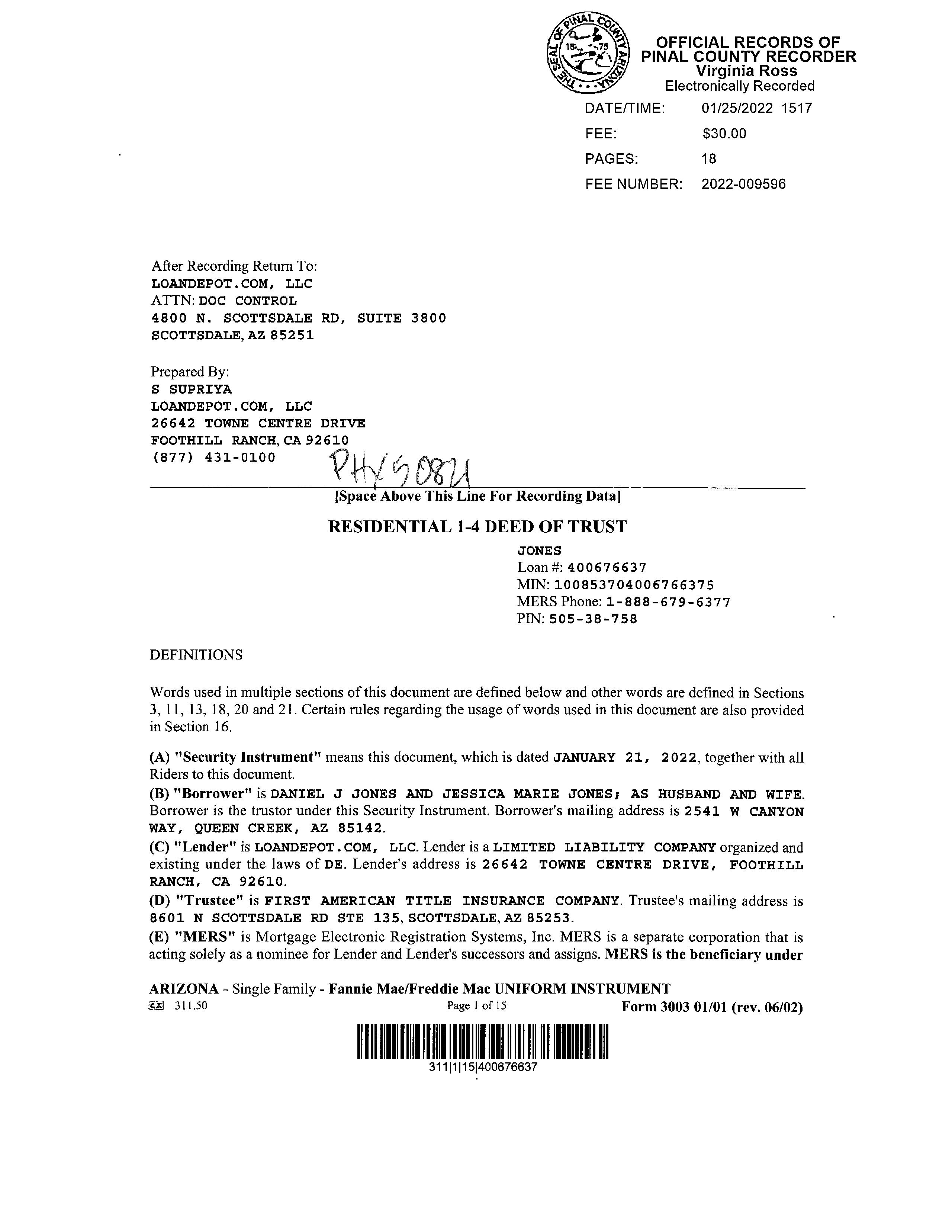 THE SEAL OF PINAL COUNTY ARIZONA 1875

OFFICIAL RECORDS OF PINAL COUNTY RECORDER
Virginia Ross
Electronically Recorded

DATE/TIME: 01/25/2022 1517
FEE: $30.00
PAGES: 18
FEE NUMBER: 2022-009596

After Recording Return To:
LOANDEPOT.COM, LLC
ATTN: DOC CONTROL
4800 N. SCOTTSDALE RD, SUITE 3800
SCOTTSDALE, AZ 85251

Prepared By:
S SUPRIYA
LOANDEPOT.COM, LLC
26642 TOWNE CENTRE DRIVE
FOOTHILL RANCH, CA 92610
(877) 431-0100

PHX50821

[Space Above This Line For Recording Data]

RESIDENTIAL 1-4 DEED OF TRUST

JONES
Loan #: 400676637
MIN: 100853704006766375
MERS Phone: 1-888-679-6377
PIN: 505-38-758

DEFINITIONS

Words used in multiple sections of this document are defined below and other words are defined in Sections 3, 11, 13, 18, 20 and 21. Certain rules regarding the usage of words used in this document are also provided in Section 16.

(A) "Security Instrument" means this document, which is dated JANUARY 21, 2022, together with all Riders to this document.
(B) "Borrower" is DANIEL J JONES AND JESSICA MARIE JONES; AS HUSBAND AND WIFE. Borrower is the trustor under this Security Instrument. Borrower's mailing address is 2541 W CANYON WAY, QUEEN CREEK, AZ 85142.
(C) "Lender" is LOANDEPOT.COM, LLC. Lender is a LIMITED LIABILITY COMPANY organized and existing under the laws of DE. Lender's address is 26642 TOWNE CENTRE DRIVE, FOOTHILL RANCH, CA 92610.
(D) "Trustee" is FIRST AMERICAN TITLE INSURANCE COMPANY. Trustee's mailing address is 8601 N SCOTTSDALE RD STE 135, SCOTTSDALE, AZ 85253.
(E) "MERS" is Mortgage Electronic Registration Systems, Inc. MERS is a separate corporation that is acting solely as a nominee for Lender and Lender's successors and assigns. MERS is the beneficiary under

ARIZONA - Single Family - Fannie Mae/Freddie Mac UNIFORM INSTRUMENT
311.50 Page 1 of 15 Form 3003 01/01 (rev. 06/02)

311|1|15|400676637